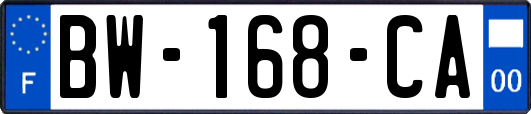 F

BW-168-CA

00